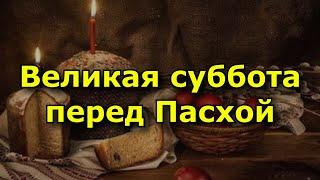 Великая суббота перед Пасхой